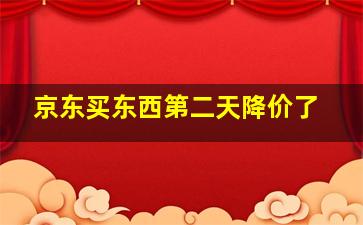 京东买东西第二天降价了